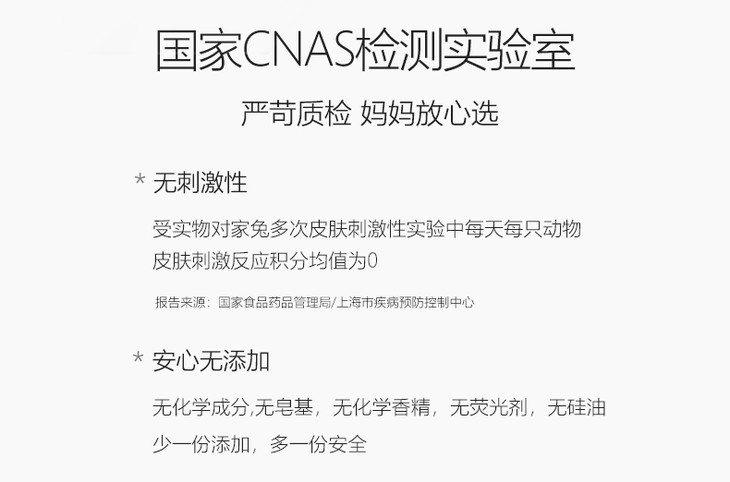 国家CNAS检测实验室

严苛质检 妈妈放心选

* 无刺激性

受实物对家兔多次皮肤刺激性实验中每天每只动物皮肤刺激反应积分均值为0

报告来源：国家食品药品管理局/上海市疾病预防控制中心

* 安心无添加

无化学成分,无皂基，无化学香精，无荧光剂，无硅油

少一份添加，多一份安全